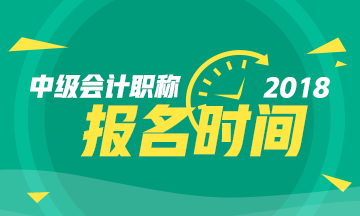 中级会计职称 2018
报名时间